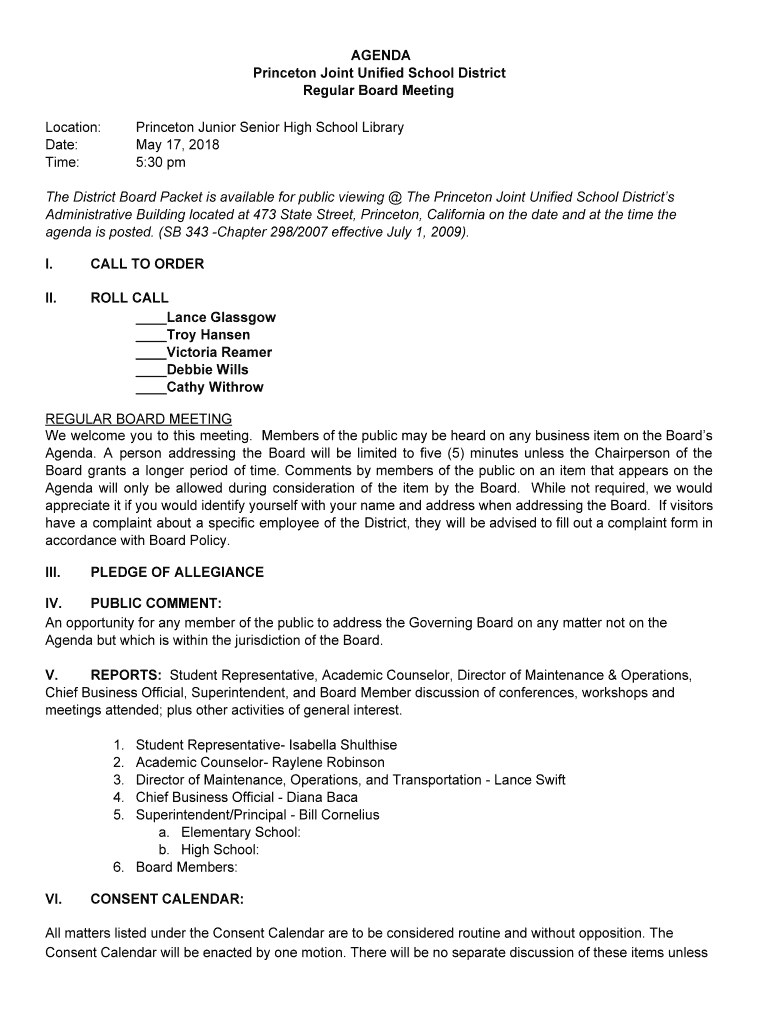 AGENDA
Princeton Joint Unified School District
Regular Board Meeting

Location: Princeton Junior Senior High School Library
Date: May 17, 2018
Time: 5:30 pm

The District Board Packet is available for public viewing @ The Princeton Joint Unified School District's Administrative Building located at 473 State Street, Princeton, California on the date and at the time the agenda is posted. (SB 343 -Chapter 298/2007 effective July 1, 2009).

I. CALL TO ORDER

II. ROLL CALL
____Lance Glassgow
____Troy Hansen
____Victoria Reamer
____Debbie Wills
____Cathy Withrow

REGULAR BOARD MEETING
We welcome you to this meeting. Members of the public may be heard on any business item on the Board's Agenda. A person addressing the Board will be limited to five (5) minutes unless the Chairperson of the Board grants a longer period of time. Comments by members of the public on an item that appears on the Agenda will only be allowed during consideration of the item by the Board. While not required, we would appreciate it if you would identify yourself with your name and address when addressing the Board. If visitors have a complaint about a specific employee of the District, they will be advised to fill out a complaint form in accordance with Board Policy.

III. PLEDGE OF ALLEGIANCE

IV. PUBLIC COMMENT:
An opportunity for any member of the public to address the Governing Board on any matter not on the Agenda but which is within the jurisdiction of the Board.

V. REPORTS: Student Representative, Academic Counselor, Director of Maintenance & Operations, Chief Business Official, Superintendent, and Board Member discussion of conferences, workshops and meetings attended; plus other activities of general interest.

1. Student Representative- Isabella Shulthise
2. Academic Counselor- Raylene Robinson
3. Director of Maintenance, Operations, and Transportation - Lance Swift
4. Chief Business Official - Diana Baca
5. Superintendent/Principal - Bill Cornelius
a. Elementary School:
b. High School:
6. Board Members:

VI. CONSENT CALENDAR:

All matters listed under the Consent Calendar are to be considered routine and without opposition. The Consent Calendar will be enacted by one motion. There will be no separate discussion of these items unless